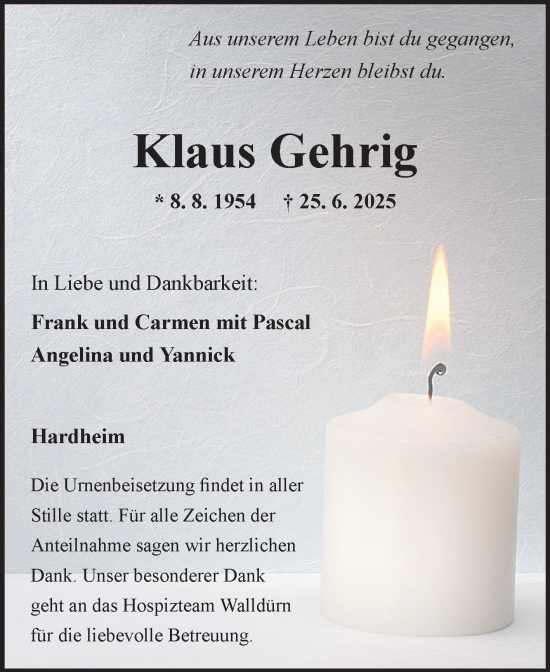 Aus unserem Leben bist du gegangen,
in unserem Herzen bleibst du.

Klaus Gehrig

* 8. 8. 1954 † 25. 6. 2025

In Liebe und Dankbarkeit:

Frank und Carmen mit Pascal
Angelina und Yannick

Hardheim

Die Urnenbeisetzung findet in aller Stille statt. Für alle Zeichen der Anteilnahme sagen wir herzlichen Dank. Unser besonderer Dank geht an das Hospizteam Walldürn für die liebevolle Betreuung.